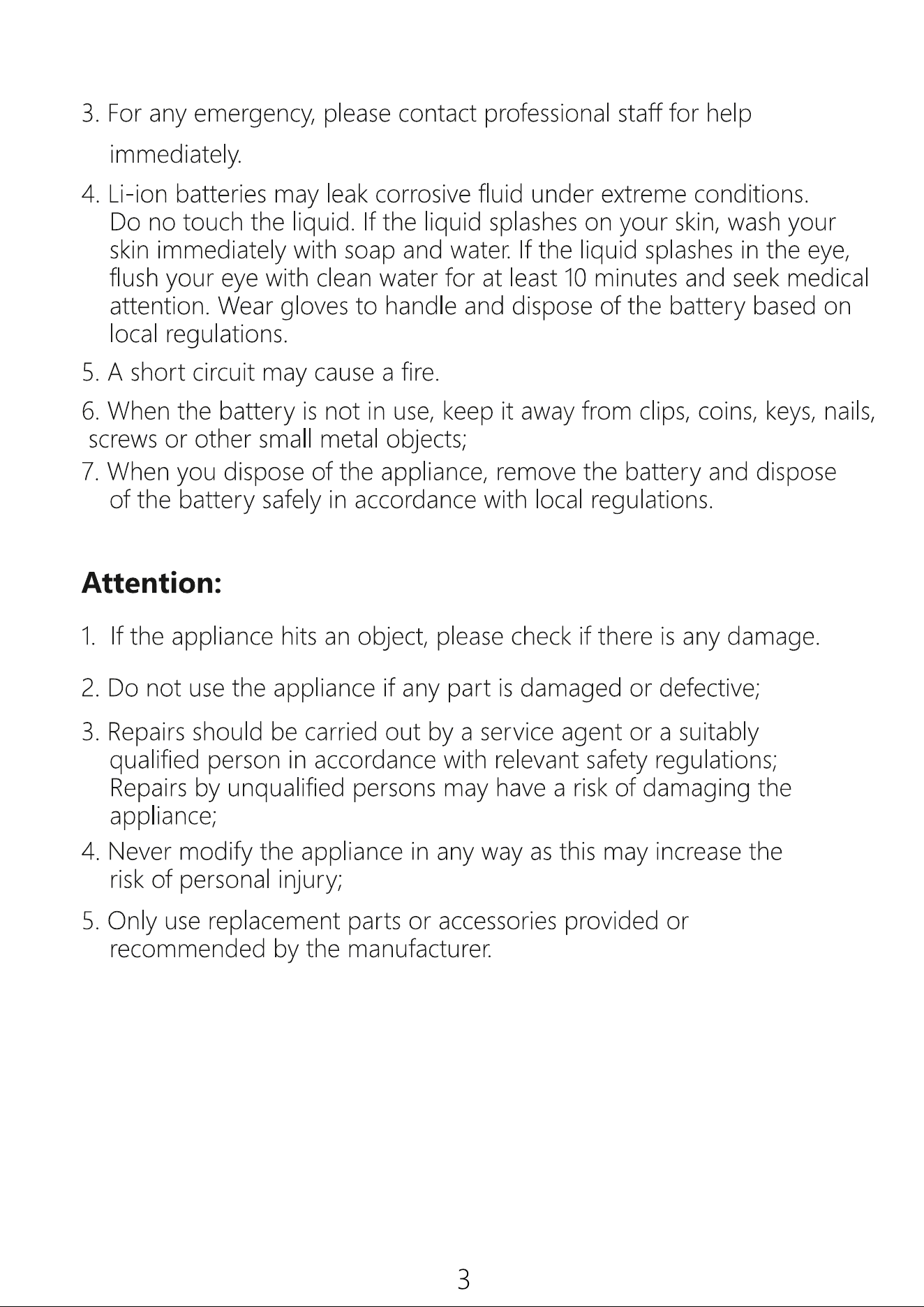 3. For any emergency, please contact professional staff for help immediately.

4. Li-ion batteries may leak corrosive fluid under extreme conditions. Do no touch the liquid. If the liquid splashes on your skin, wash your skin immediately with soap and water. If the liquid splashes in the eye, flush your eye with clean water for at least 10 minutes and seek medical attention. Wear gloves to handle and dispose of the battery based on local regulations.

5. A short circuit may cause a fire.

6. When the battery is not in use, keep it away from clips, coins, keys, nails, screws or other small metal objects;

7. When you dispose of the appliance, remove the battery and dispose of the battery safely in accordance with local regulations.

Attention:

1. If the appliance hits an object, please check if there is any damage.

2. Do not use the appliance if any part is damaged or defective;

3. Repairs should be carried out by a service agent or a suitably qualified person in accordance with relevant safety regulations; Repairs by unqualified persons may have a risk of damaging the appliance;

4. Never modify the appliance in any way as this may increase the risk of personal injury;

5. Only use replacement parts or accessories provided or recommended by the manufacturer.

3